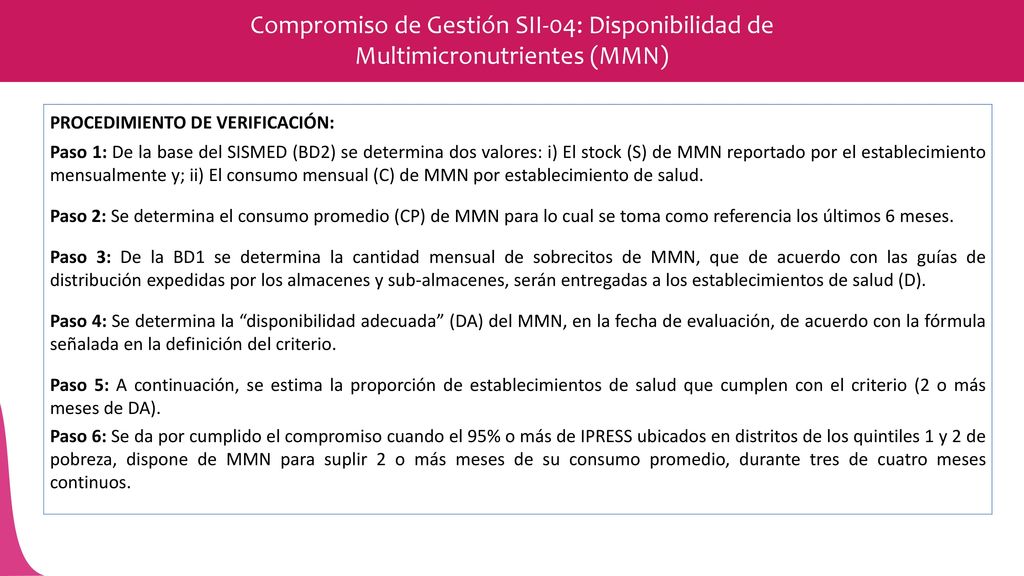 Compromiso de Gestión SII-04: Disponibilidad de Multimicronutrientes (MMN)

PROCEDIMIENTO DE VERIFICACIÓN:

Paso 1: De la base del SISMED (BD2) se determina dos valores: i) El stock (S) de MMN reportado por el establecimiento mensualmente y; ii) El consumo mensual (C) de MMN por establecimiento de salud.

Paso 2: Se determina el consumo promedio (CP) de MMN para lo cual se toma como referencia los últimos 6 meses.

Paso 3: De la BD1 se determina la cantidad mensual de sobrecitos de MMN, que de acuerdo con las guías de distribución expedidas por los almacenes y sub-almacenes, serán entregadas a los establecimientos de salud (D).

Paso 4: Se determina la “disponibilidad adecuada” (DA) del MMN, en la fecha de evaluación, de acuerdo con la fórmula señalada en la definición del criterio.

Paso 5: A continuación, se estima la proporción de establecimientos de salud que cumplen con el criterio (2 o más meses de DA).

Paso 6: Se da por cumplido el compromiso cuando el 95% o más de IPRESS ubicados en distritos de los quintiles 1 y 2 de pobreza, dispone de MMN para suplir 2 o más meses de su consumo promedio, durante tres de cuatro meses continuos.